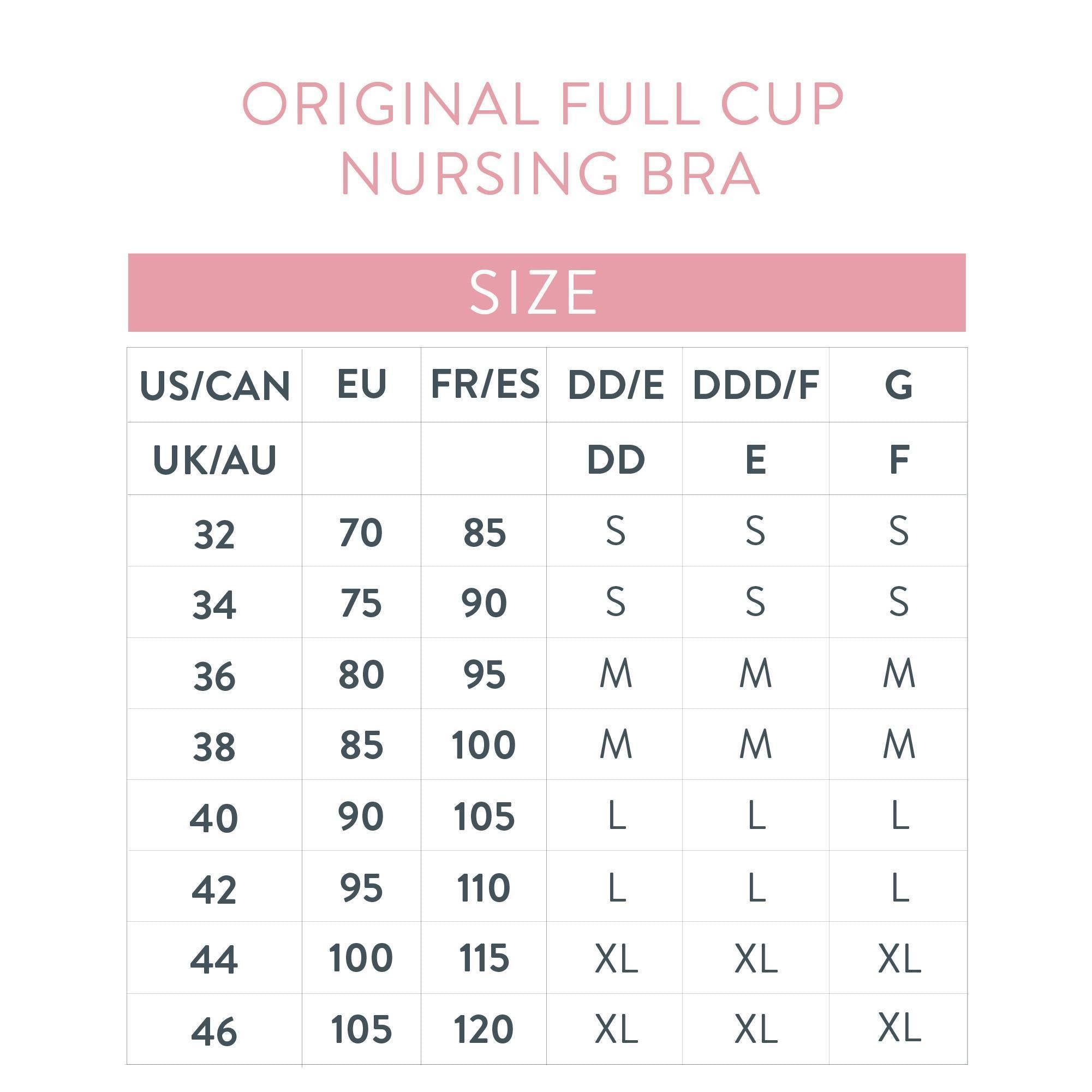 ORIGINAL FULL CUP NURSING BRA

SIZE

| US/CAN | EU | FR/ES | DD/E | DDD/F | G |
|---|---|---|---|---|---|
| UK/AU | | | DD | E | F |
| 32 | 70 | 85 | S | S | S |
| 34 | 75 | 90 | S | S | S |
| 36 | 80 | 95 | M | M | M |
| 38 | 85 | 100 | M | M | M |
| 40 | 90 | 105 | L | L | L |
| 42 | 95 | 110 | L | L | L |
| 44 | 100 | 115 | XL | XL | XL |
| 46 | 105 | 120 | XL | XL | XL |